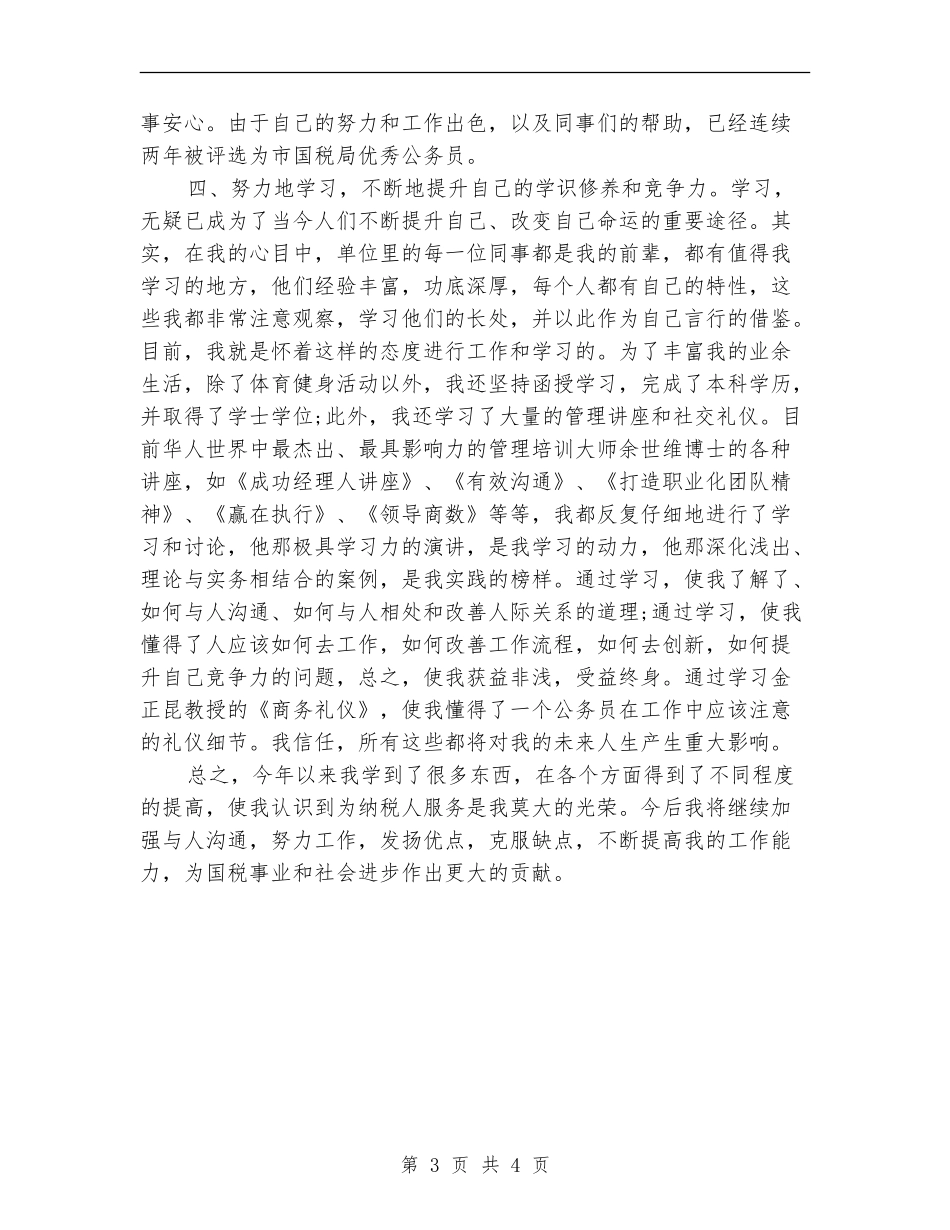 事安心。由于自己的努力和工作出色，以及同事们的帮助，已经连续两年被评选为市国税局优秀公务员。

四、努力地学习，不断地提升自己的学识修养和竞争力。学习，无疑已成为了当今人们不断提升自己、改变自己命运的重要途径。其实，在我的心目中，单位里的每一位同事都是我的前辈，都有值得我学习的地方，他们经验丰富，功底深厚，每个人都有自己的特性，这些我都非常注意观察，学习他们的长处，并以此作为自己言行的借鉴。目前，我就是怀着这样的态度进行工作和学习的。为了丰富我的业余生活，除了体育健身活动以外，我还坚持函授学习，完成了本科学历，并取得了学士学位;此外，我还学习了大量的管理讲座和社交礼仪。目前华人世界中最杰出、最具影响力的管理培训大师余世维博士的各种讲座，如《成功经理人讲座》、《有效沟通》、《打造职业化团队精神》、《赢在执行》、《领导商数》等等，我都反复仔细地进行了学习和讨论，他那极具学习力的演讲，是我学习的动力，他那深化浅出、理论与实务相结合的案例，是我实践的榜样。通过学习，使我了解了、如何与人沟通、如何与人相处和改善人际关系的道理;通过学习，使我懂得了人应该如何去工作，如何改善工作流程，如何去创新，如何提升自己竞争力的问题，总之，使我获益非浅，受益终身。通过学习金正昆教授的《商务礼仪》，使我懂得了一个公务员在工作中应该注意的礼仪细节。我信任，所有这些都将对我的未来人生产生重大影响。

总之，今年以来我学到了很多东西，在各个方面得到了不同程度的提高，使我认识到为纳税人服务是我莫大的光荣。今后我将继续加强与人沟通，努力工作，发扬优点，克服缺点，不断提高我的工作能力，为国税事业和社会进步作出更大的贡献。

第 3 页 共 4 页